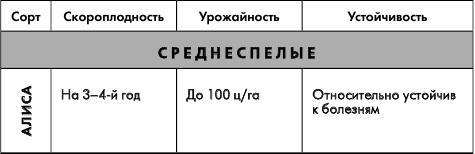 | Сорт | Скороплодность | Урожайность | Устойчивость |
|---|---|---|---|
| СРЕДНЕСПЕЛЫЕ | | | |
| АЛИСА | На 3–4-й год | До 100 ц/га | Относительно устойчив к болезням |